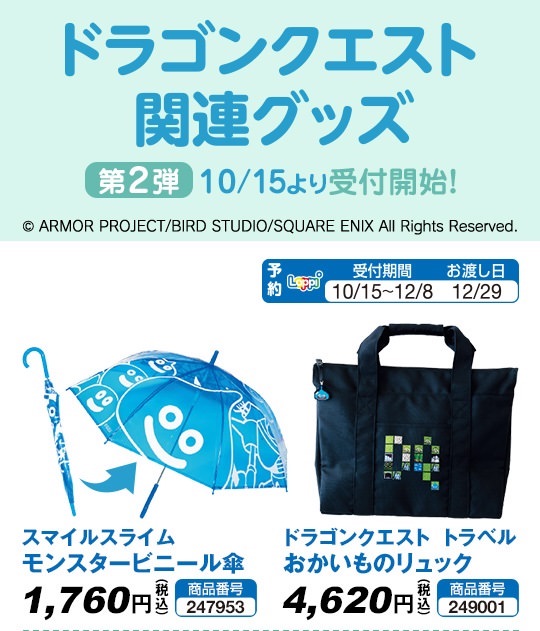 ドラゴンクエスト
関連グッズ

第2弾 10/15より受付開始!

© ARMOR PROJECT/BIRD STUDIO/SQUARE ENIX All Rights Reserved.

予約 Loppi

| 受付期間 | お渡し日 |
|---|---|
| 10/15~12/8 | 12/29 |

スマイルスライム
モンスタービニール傘
1,760円(税込)
商品番号
247953

ドラゴンクエスト トラベル
おかいものリュック
4,620円(税込)
商品番号
249001